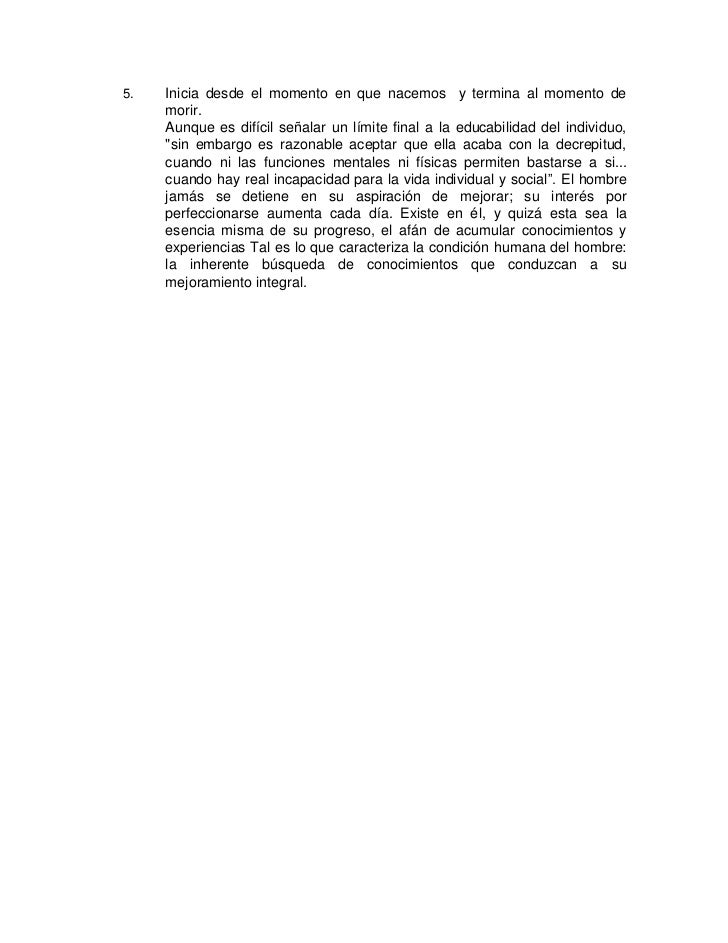 5. Inicia desde el momento en que nacemos y termina al momento de morir.

Aunque es difícil señalar un límite final a la educabilidad del individuo, "sin embargo es razonable aceptar que ella acaba con la decrepitud, cuando ni las funciones mentales ni físicas permiten bastarse a si... cuando hay real incapacidad para la vida individual y social". El hombre jamás se detiene en su aspiración de mejorar; su interés por perfeccionarse aumenta cada día. Existe en él, y quizá esta sea la esencia misma de su progreso, el afán de acumular conocimientos y experiencias Tal es lo que caracteriza la condición humana del hombre: la inherente búsqueda de conocimientos que conduzcan a su mejoramiento integral.